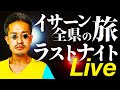 イサーン全県の旅
ラストナイト
Live